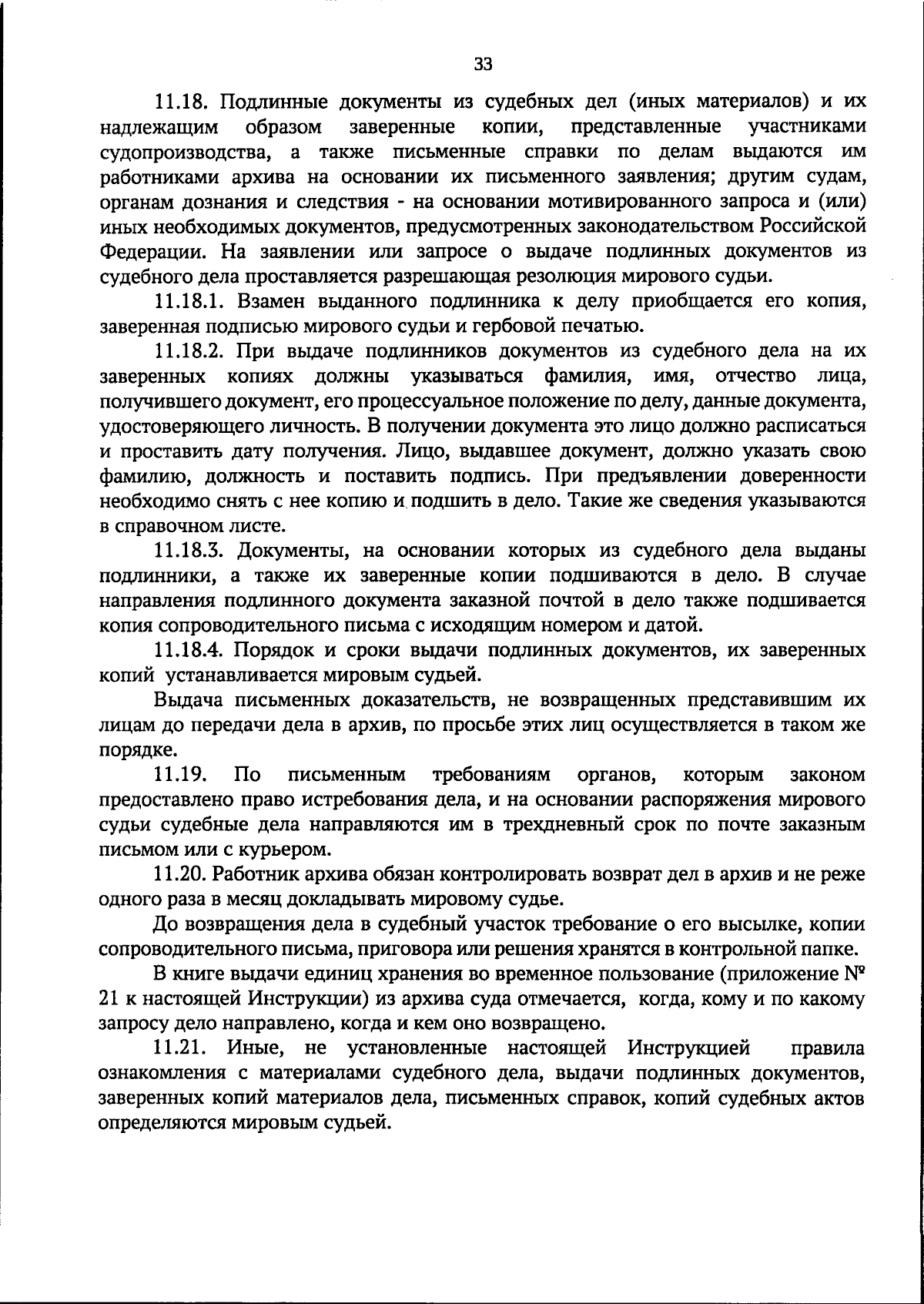 33

11.18. Подлинные документы из судебных дел (иных материалов) и их надлежащим образом заверенные копии, представленные участниками судопроизводства, а также письменные справки по делам выдаются им работниками архива на основании их письменного заявления; другим судам, органам дознания и следствия - на основании мотивированного запроса и (или) иных необходимых документов, предусмотренных законодательством Российской Федерации. На заявлении или запросе о выдаче подлинных документов из судебного дела проставляется разрешающая резолюция мирового судьи.

11.18.1. Взамен выданного подлинника к делу приобщается его копия, заверенная подписью мирового судьи и гербовой печатью.

11.18.2. При выдаче подлинников документов из судебного дела на их заверенных копиях должны указываться фамилия, имя, отчество лица, получившего документ, его процессуальное положение по делу, данные документа, удостоверяющего личность. В получении документа это лицо должно расписаться и проставить дату получения. Лицо, выдавшее документ, должно указать свою фамилию, должность и поставить подпись. При предъявлении доверенности необходимо снять с нее копию и подшить в дело. Такие же сведения указываются в справочном листе.

11.18.3. Документы, на основании которых из судебного дела выданы подлинники, а также их заверенные копии подшиваются в дело. В случае направления подлинного документа заказной почтой в дело также подшивается копия сопроводительного письма с исходящим номером и датой.

11.18.4. Порядок и сроки выдачи подлинных документов, их заверенных копий устанавливается мировым судьей.

Выдача письменных доказательств, не возвращенных представившим их лицам до передачи дела в архив, по просьбе этих лиц осуществляется в таком же порядке.

11.19. По письменным требованиям органов, которым законом предоставлено право истребования дела, и на основании распоряжения мирового судьи судебные дела направляются им в трехдневный срок по почте заказным письмом или с курьером.

11.20. Работник архива обязан контролировать возврат дел в архив и не реже одного раза в месяц докладывать мировому судье.

До возвращения дела в судебный участок требование о его высылке, копии сопроводительного письма, приговора или решения хранятся в контрольной папке.

В книге выдачи единиц хранения во временное пользование (приложение № 21 к настоящей Инструкции) из архива суда отмечается, когда, кому и по какому запросу дело направлено, когда и кем оно возвращено.

11.21. Иные, не установленные настоящей Инструкцией правила ознакомления с материалами судебного дела, выдачи подлинных документов, заверенных копий материалов дела, письменных справок, копий судебных актов определяются мировым судьей.